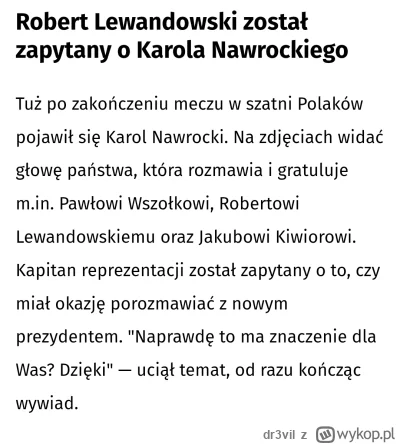 Robert Lewandowski został zapytany o Karola Nawrockiego

Tuż po zakończeniu meczu w szatni Polaków pojawił się Karol Nawrocki. Na zdjęciach widać głowę państwa, która rozmawia i gratuluje m.in. Pawłowi Wszołkowi, Robertowi Lewandowskiemu oraz Jakubowi Kiwiorowi. Kapitan reprezentacji został zapytany o to, czy miał okazję porozmawiać z nowym prezydentem. "Naprawdę to ma znaczenie dla Was? Dzięki" — uciął temat, od razu kończąc wywiad.

dr3vil z wykop.pl